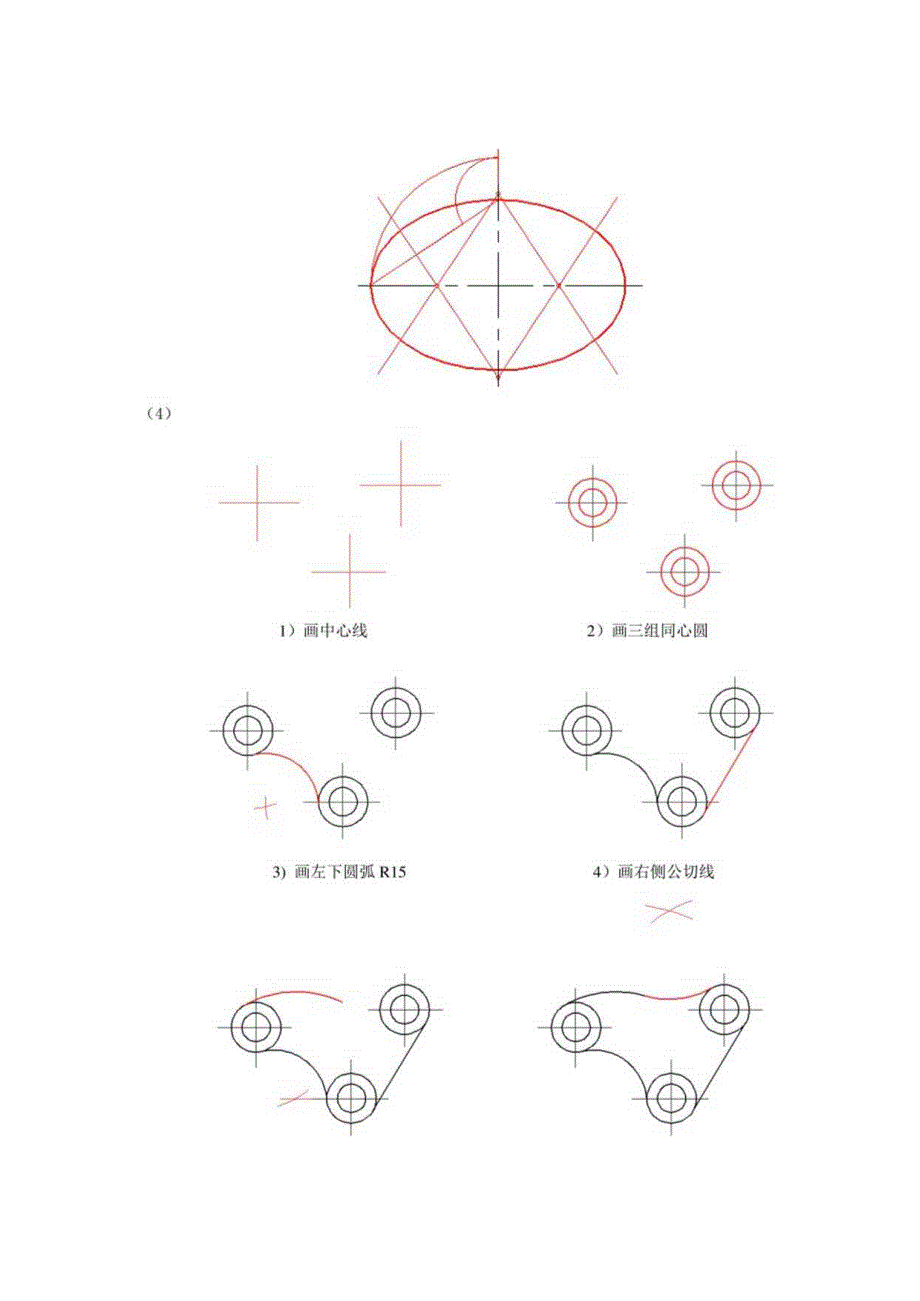 （4）

1）画中心线

2）画三组同心圆

3）画左下圆弧 R15

4）画右侧公切线